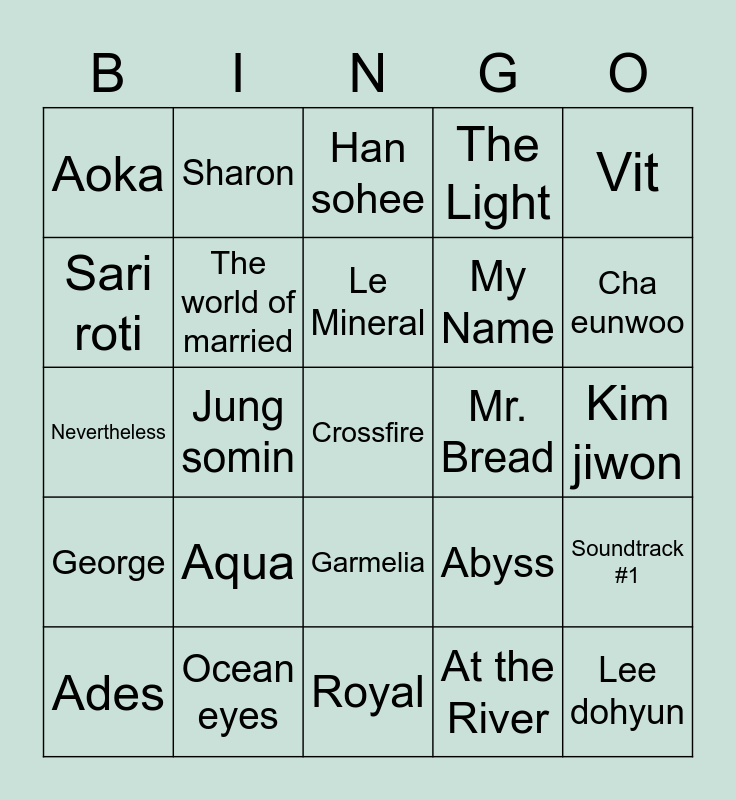 | B | I | N | G | O |
|---|---|---|---|---|
| Aoka | Sharon | Han sohee | The Light | Vit |
| Sari roti | The world of married | Le Mineral | My Name | Cha eunwoo |
| Nevertheless | Jung somin | Crossfire | Mr. Bread | Kim jiwon |
| George | Aqua | Garmelia | Abyss | Soundtrack #1 |
| Ades | Ocean eyes | Royal | At the River | Lee dohyun |